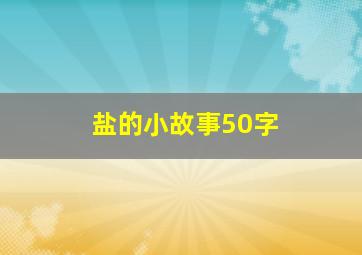 盐的小故事50字